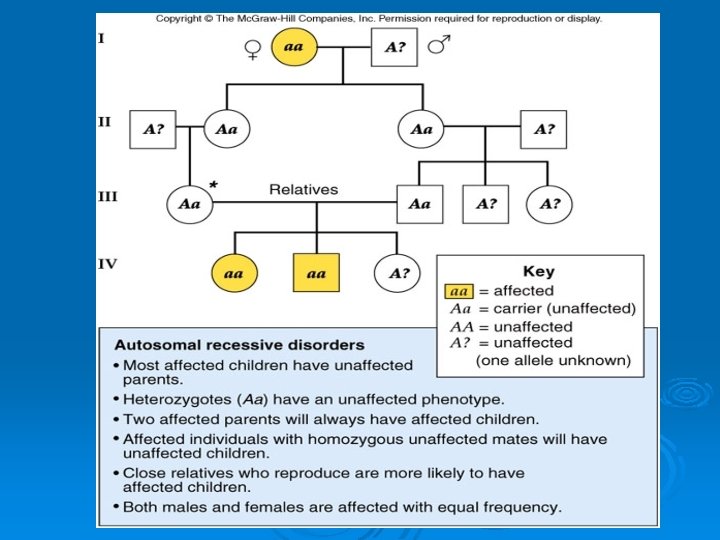 Copyright © The McGraw-Hill Companies, Inc. Permission required for reproduction or display.

I

♀ aa A? ♂

II

A? Aa Aa A?

III

Aa * Relatives Aa A? A?

IV

aa aa A?

Key
aa = affected
Aa = carrier (unaffected)
AA = unaffected
A? = unaffected (one allele unknown)

Autosomal recessive disorders
• Most affected children have unaffected parents.
• Heterozygotes (Aa) have an unaffected phenotype.
• Two affected parents will always have affected children.
• Affected individuals with homozygous unaffected mates will have unaffected children.
• Close relatives who reproduce are more likely to have affected children.
• Both males and females are affected with equal frequency.